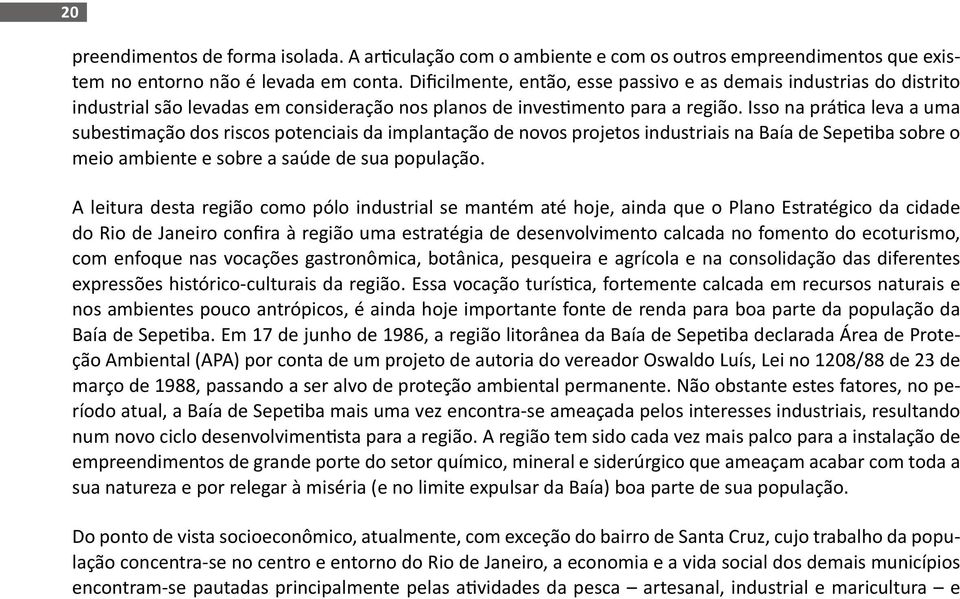 20

preendimentos de forma isolada. A articulação com o ambiente e com os outros empreendimentos que existem no entorno não é levada em conta. Dificilmente, então, esse passivo e as demais industrias do distrito industrial são levadas em consideração nos planos de investimento para a região. Isso na prática leva a uma subestimação dos riscos potenciais da implantação de novos projetos industriais na Baía de Sepetiba sobre o meio ambiente e sobre a saúde de sua população.

A leitura desta região como pólo industrial se mantém até hoje, ainda que o Plano Estratégico da cidade do Rio de Janeiro confira à região uma estratégia de desenvolvimento calcada no fomento do ecoturismo, com enfoque nas vocações gastronômica, botânica, pesqueira e agrícola e na consolidação das diferentes expressões histórico-culturais da região. Essa vocação turística, fortemente calcada em recursos naturais e nos ambientes pouco antrópicos, é ainda hoje importante fonte de renda para boa parte da população da Baía de Sepetiba. Em 17 de junho de 1986, a região litorânea da Baía de Sepetiba declarada Área de Proteção Ambiental (APA) por conta de um projeto de autoria do vereador Oswaldo Luís, Lei no 1208/88 de 23 de março de 1988, passando a ser alvo de proteção ambiental permanente. Não obstante estes fatores, no período atual, a Baía de Sepetiba mais uma vez encontra-se ameaçada pelos interesses industriais, resultando num novo ciclo desenvolvimentista para a região. A região tem sido cada vez mais palco para a instalação de empreendimentos de grande porte do setor químico, mineral e siderúrgico que ameaçam acabar com toda a sua natureza e por relegar à miséria (e no limite expulsar da Baía) boa parte de sua população.

Do ponto de vista socioeconômico, atualmente, com exceção do bairro de Santa Cruz, cujo trabalho da população concentra-se no centro e entorno do Rio de Janeiro, a economia e a vida social dos demais municípios encontram-se pautadas principalmente pelas atividades da pesca – artesanal, industrial e maricultura – e